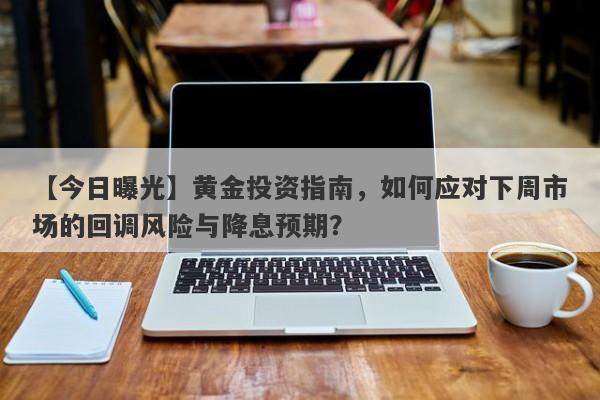 【今日曝光】黄金投资指南，如何应对下周市场的回调风险与降息预期？